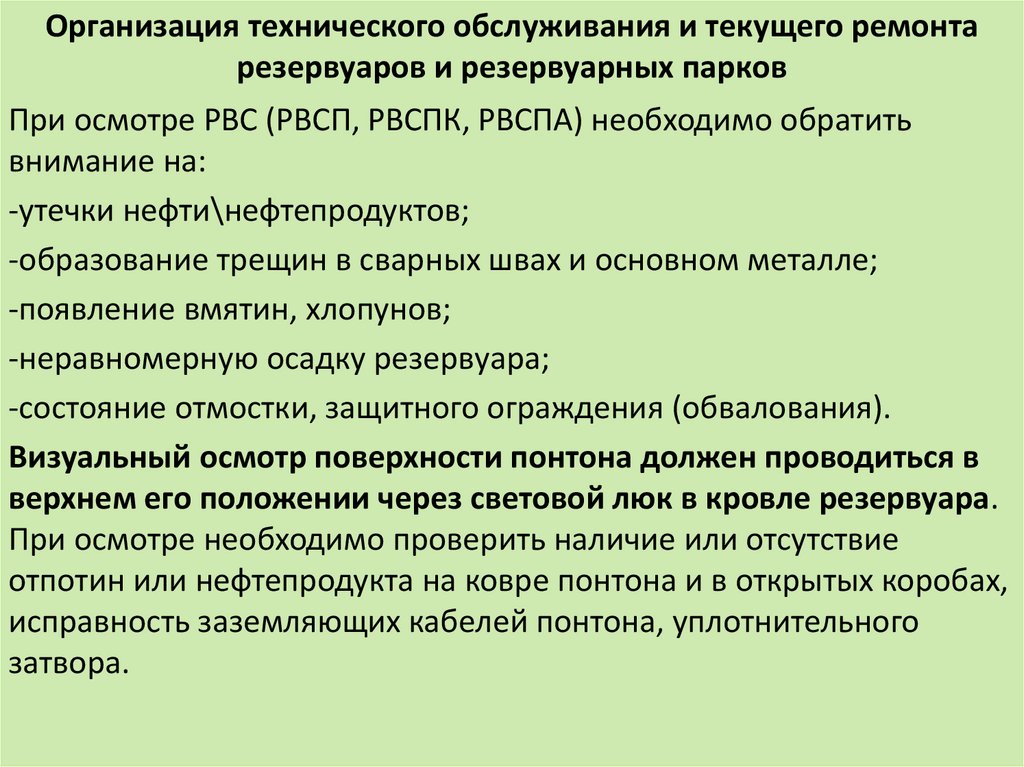 Организация технического обслуживания и текущего ремонта резервуаров и резервуарных парков

При осмотре РВС (РВСП, РВСПК, РВСПА) необходимо обратить внимание на:

-утечки нефти\нефтепродуктов;

-образование трещин в сварных швах и основном металле;

-появление вмятин, хлопунов;

-неравномерную осадку резервуара;

-состояние отмостки, защитного ограждения (обвалования).

Визуальный осмотр поверхности понтона должен проводиться в верхнем его положении через световой люк в кровле резервуара. При осмотре необходимо проверить наличие или отсутствие отпотин или нефтепродукта на ковре понтона и в открытых коробах, исправность заземляющих кабелей понтона, уплотнительного затвора.